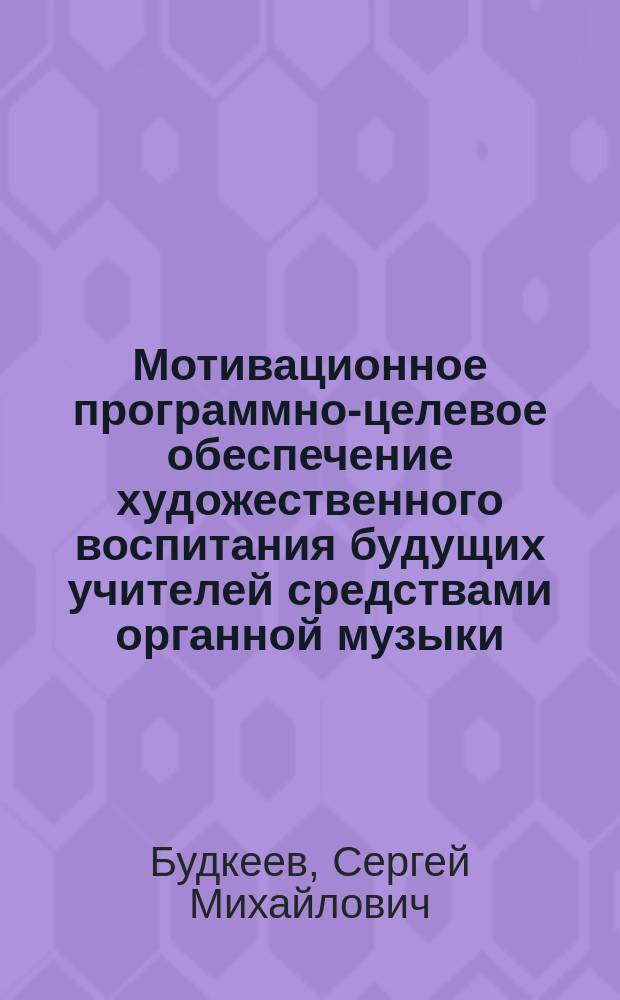 Мотивационное программно-целевое обеспечение художественного воспитания будущих учителей средствами органной музыки

Будкеев, Сергей Михайлович